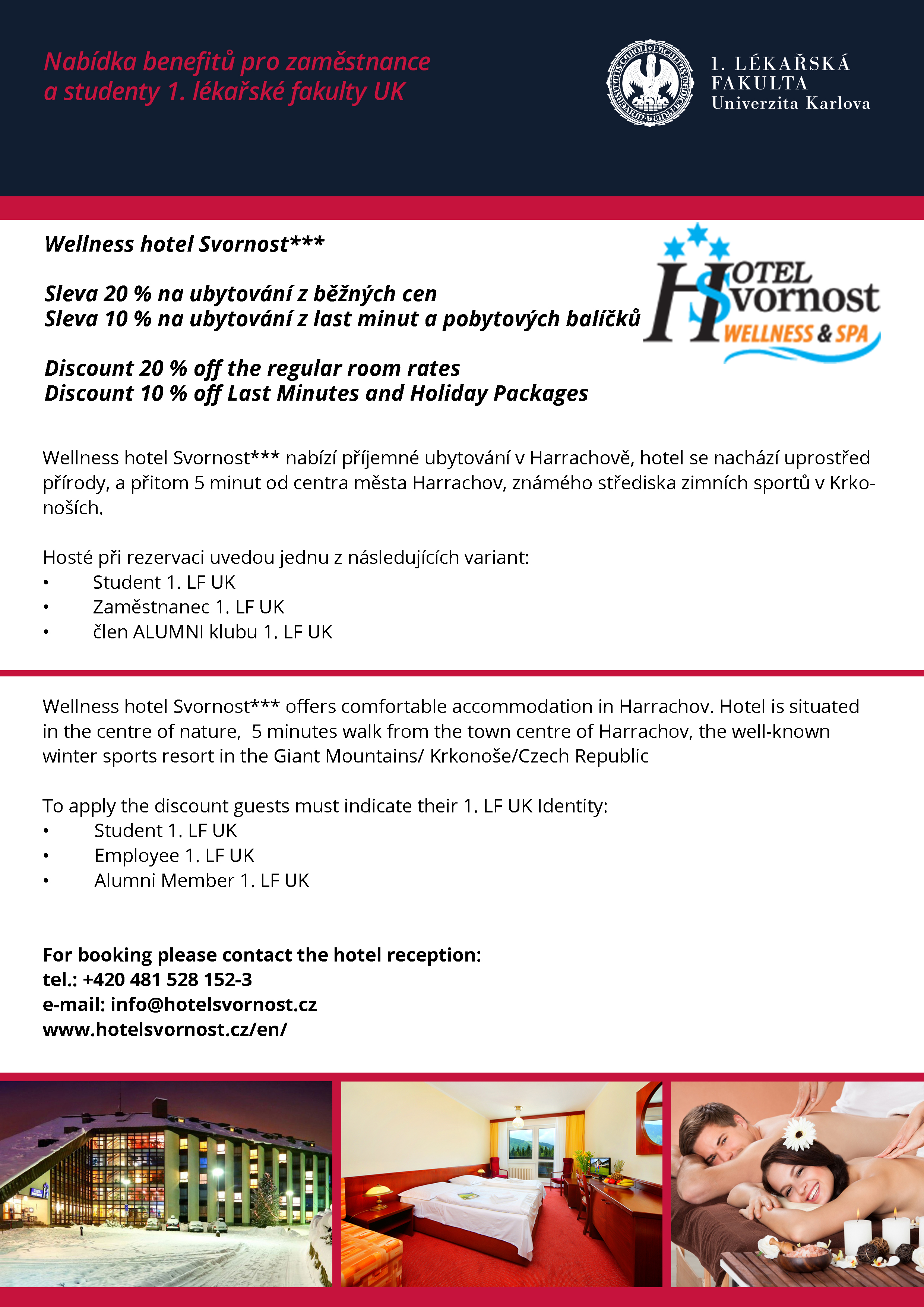 Nabídka benefitů pro zaměstnance a studenty 1. lékařské fakulty UK

1. LÉKAŘSKÁ FAKULTA Univerzita Karlova

Wellness hotel Svornost***

Sleva 20 % na ubytování z běžných cen
Sleva 10 % na ubytování z last minut a pobytových balíčků

Discount 20 % off the regular room rates
Discount 10 % off Last Minutes and Holiday Packages

HOTEL Svornost WELLNESS & SPA

Wellness hotel Svornost*** nabízí příjemné ubytování v Harrachově, hotel se nachází uprostřed přírody, a přitom 5 minut od centra města Harrachov, známého střediska zimních sportů v Krkonoších.

Hosté při rezervaci uvedou jednu z následujících variant:
• Student 1. LF UK
• Zaměstnanec 1. LF UK
• člen ALUMNI klubu 1. LF UK

Wellness hotel Svornost*** offers comfortable accommodation in Harrachov. Hotel is situated in the centre of nature, 5 minutes walk from the town centre of Harrachov, the well-known winter sports resort in the Giant Mountains/ Krkonoše/Czech Republic

To apply the discount guests must indicate their 1. LF UK Identity:
• Student 1. LF UK
• Employee 1. LF UK
• Alumni Member 1. LF UK

For booking please contact the hotel reception:
tel.: +420 481 528 152-3
e-mail: info@hotelsvornost.cz
www.hotelsvornost.cz/en/